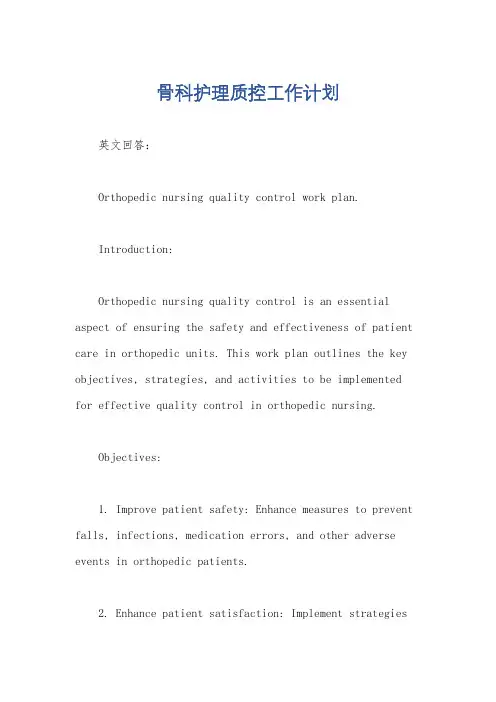 骨科护理质控工作计划

英文回答：

Orthopedic nursing quality control work plan.

Introduction:

Orthopedic nursing quality control is an essential aspect of ensuring the safety and effectiveness of patient care in orthopedic units. This work plan outlines the key objectives, strategies, and activities to be implemented for effective quality control in orthopedic nursing.

Objectives:

1. Improve patient safety: Enhance measures to prevent falls, infections, medication errors, and other adverse events in orthopedic patients.

2. Enhance patient satisfaction: Implement strategies